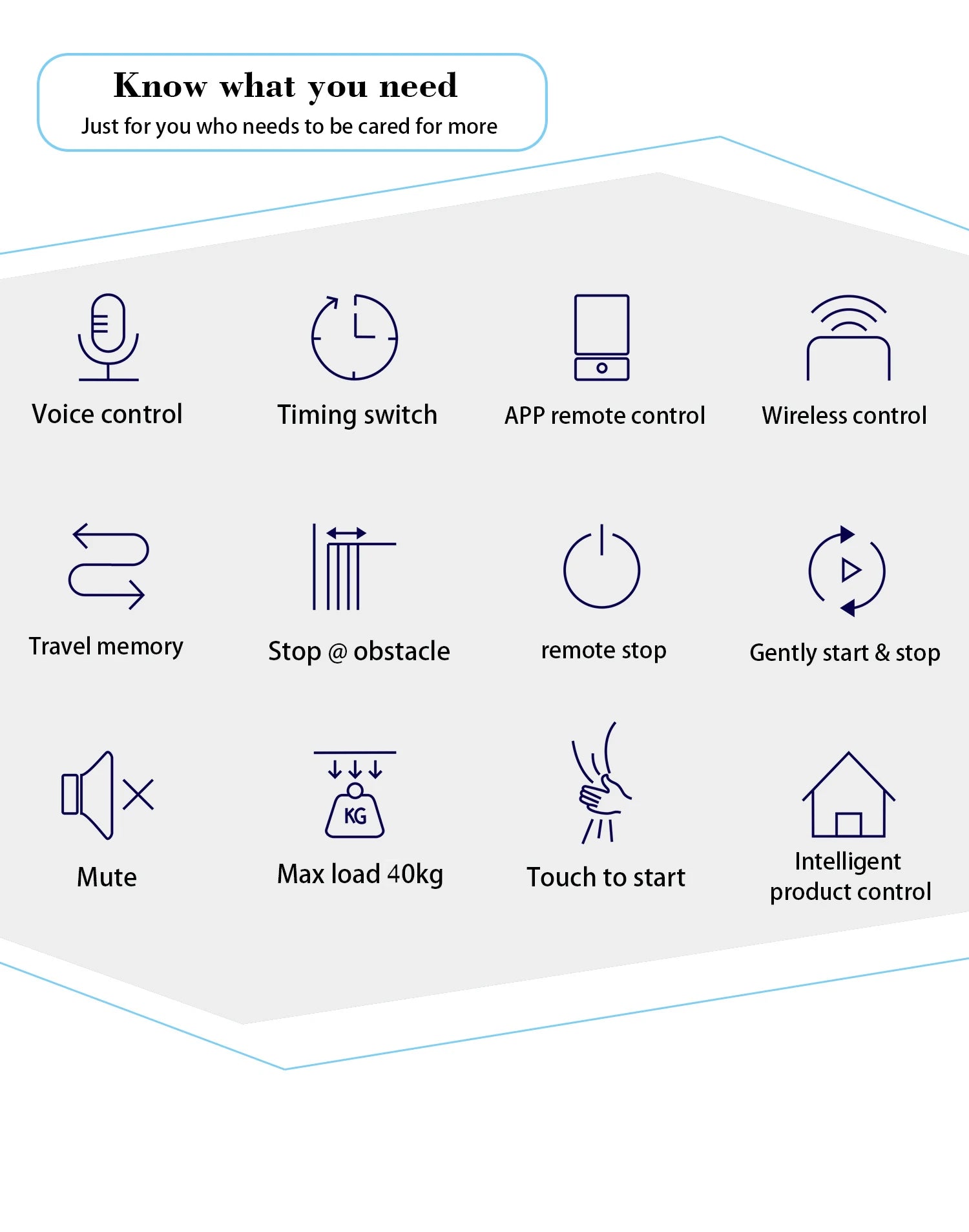 Know what you need
Just for you who needs to be cared for more

Voice control

Timing switch

APP remote control

Wireless control

Travel memory

Stop @ obstacle

remote stop

Gently start & stop

Mute

KG

Max load 40kg

Touch to start

Intelligent product control